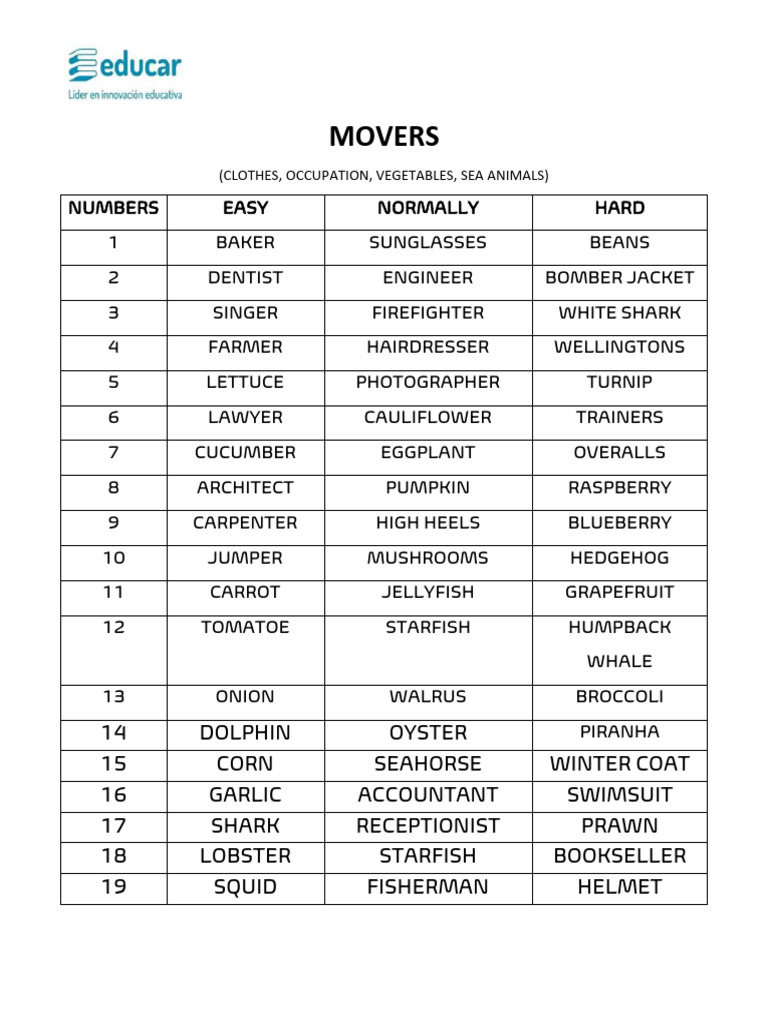 educar
Líder en innovación educativa

MOVERS

(CLOTHES, OCCUPATION, VEGETABLES, SEA ANIMALS)

| NUMBERS | EASY | NORMALLY | HARD |
|---|---|---|---|
| 1 | BAKER | SUNGLASSES | BEANS |
| 2 | DENTIST | ENGINEER | BOMBER JACKET |
| 3 | SINGER | FIREFIGHTER | WHITE SHARK |
| 4 | FARMER | HAIRDRESSER | WELLINGTONS |
| 5 | LETTUCE | PHOTOGRAPHER | TURNIP |
| 6 | LAWYER | CAULIFLOWER | TRAINERS |
| 7 | CUCUMBER | EGGPLANT | OVERALLS |
| 8 | ARCHITECT | PUMPKIN | RASPBERRY |
| 9 | CARPENTER | HIGH HEELS | BLUEBERRY |
| 10 | JUMPER | MUSHROOMS | HEDGEHOG |
| 11 | CARROT | JELLYFISH | GRAPEFRUIT |
| 12 | TOMATOE | STARFISH | HUMPBACK WHALE |
| 13 | ONION | WALRUS | BROCCOLI |
| 14 | DOLPHIN | OYSTER | PIRANHA |
| 15 | CORN | SEAHORSE | WINTER COAT |
| 16 | GARLIC | ACCOUNTANT | SWIMSUIT |
| 17 | SHARK | RECEPTIONIST | PRAWN |
| 18 | LOBSTER | STARFISH | BOOKSELLER |
| 19 | SQUID | FISHERMAN | HELMET |